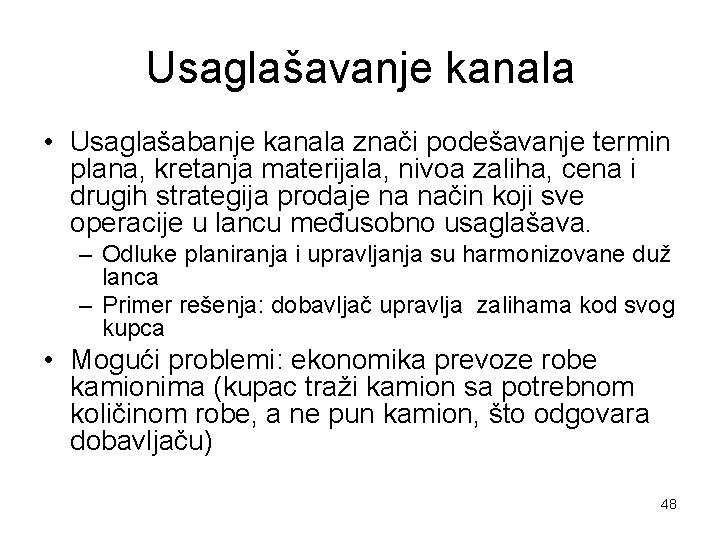 Usaglašavanje kanala

• Usaglašabanje kanala znači podešavanje termin plana, kretanja materijala, nivoa zaliha, cena i drugih strategija prodaje na način koji sve operacije u lancu međusobno usaglašava.

– Odluke planiranja i upravljanja su harmonizovane duž lanca

– Primer rešenja: dobavljač upravlja zalihama kod svog kupca

• Mogući problemi: ekonomika prevoze robe kamionima (kupac traži kamion sa potrebnom količinom robe, a ne pun kamion, što odgovara dobavljaču)

48